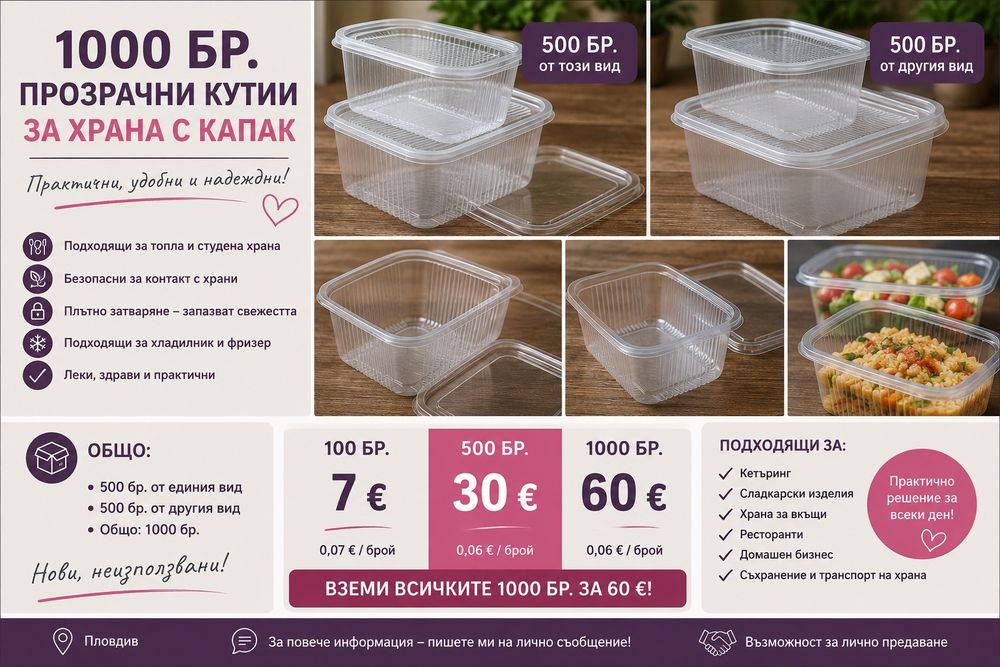 1000 БР.
ПРОЗРАЧНИ КУТИИ
ЗА ХРАНА С КАПАК

Практични, удобни и надеждни!

Подходящи за топла и студена храна
Безопасни за контакт с храни
Плътно затваряне – запазват свежестта
Подходящи за хладилник и фризер
Леки, здрави и практични

500 БР.
от този вид

500 БР.
от другия вид

ОБЩО:
• 500 бр. от единия вид
• 500 бр. от другия вид
• Общо: 1000 бр.

Нови, неизползвани!

100 БР.
7 €
0,07 € / брой

500 БР.
30 €
0,06 € / брой

1000 БР.
60 €
0,06 € / брой

ВЗЕМИ ВСИЧКИТЕ 1000 БР. ЗА 60 €!

ПОДХОДЯЩИ ЗА:
✓ Кетъринг
✓ Сладкарски изделия
✓ Храна за вкъщи
✓ Ресторанти
✓ Домашен бизнес
✓ Съхранение и транспорт на храна

Практично решение за всеки ден!

Пловдив
За повече информация – пишете ми на лично съобщение!
Възможност за лично предаване